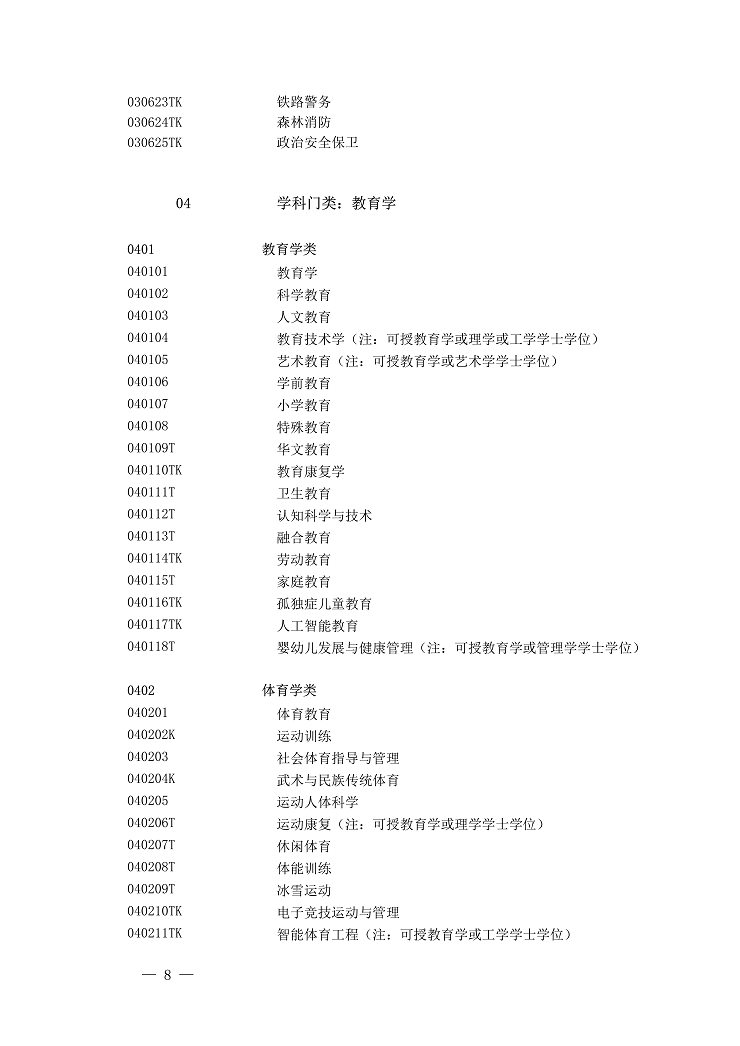 030623TK 铁路警务
030624TK 森林消防
030625TK 政治安全保卫

04 学科门类：教育学

0401 教育学类
040101 教育学
040102 科学教育
040103 人文教育
040104 教育技术学（注：可授教育学或理学或工学学士学位）
040105 艺术教育（注：可授教育学或艺术学学士学位）
040106 学前教育
040107 小学教育
040108 特殊教育
040109T 华文教育
040110TK 教育康复学
040111T 卫生教育
040112T 认知科学与技术
040113T 融合教育
040114TK 劳动教育
040115T 家庭教育
040116TK 孤独症儿童教育
040117TK 人工智能教育
040118T 婴幼儿发展与健康管理（注：可授教育学或管理学学士学位）

0402 体育学类
040201 体育教育
040202K 运动训练
040203 社会体育指导与管理
040204K 武术与民族传统体育
040205 运动人体科学
040206T 运动康复（注：可授教育学或理学学士学位）
040207T 休闲体育
040208T 体能训练
040209T 冰雪运动
040210TK 电子竞技运动与管理
040211TK 智能体育工程（注：可授教育学或工学学士学位）

— 8 —